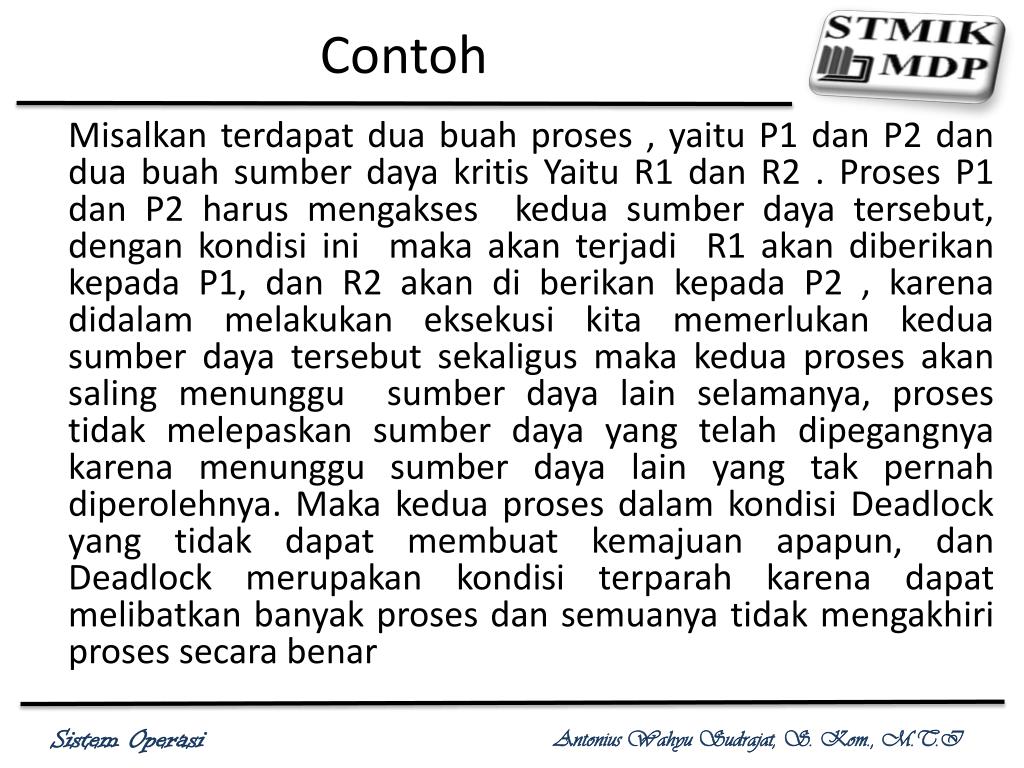 Contoh

STMIK MDP

Misalkan terdapat dua buah proses , yaitu P1 dan P2 dan dua buah sumber daya kritis Yaitu R1 dan R2 . Proses P1 dan P2 harus mengakses kedua sumber daya tersebut, dengan kondisi ini maka akan terjadi R1 akan diberikan kepada P1, dan R2 akan di berikan kepada P2 , karena didalam melakukan eksekusi kita memerlukan kedua sumber daya tersebut sekaligus maka kedua proses akan saling menunggu sumber daya lain selamanya, proses tidak melepaskan sumber daya yang telah dipegangnya karena menunggu sumber daya lain yang tak pernah diperolehnya. Maka kedua proses dalam kondisi Deadlock yang tidak dapat membuat kemajuan apapun, dan Deadlock merupakan kondisi terparah karena dapat melibatkan banyak proses dan semuanya tidak mengakhiri proses secara benar

Sistem Operasi

Antonius Wahyu Sudrajat, S. Kom., M.T.I